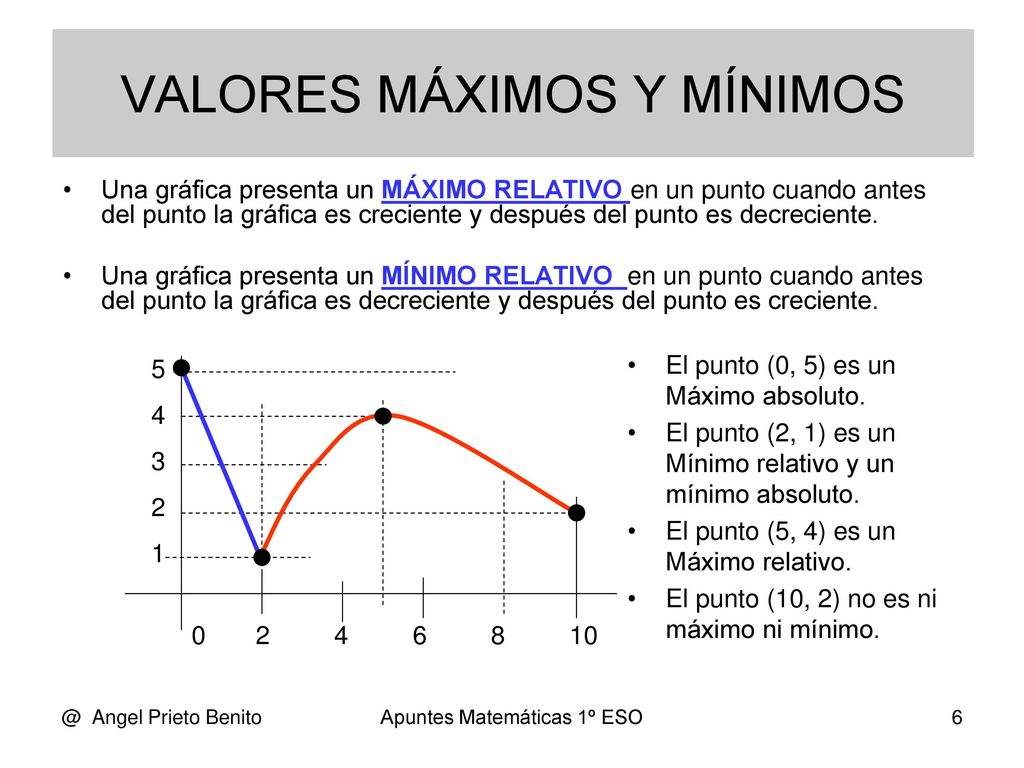 VALORES MÁXIMOS Y MÍNIMOS

• Una gráfica presenta un MÁXIMO RELATIVO en un punto cuando antes del punto la gráfica es creciente y después del punto es decreciente.

• Una gráfica presenta un MÍNIMO RELATIVO en un punto cuando antes del punto la gráfica es decreciente y después del punto es creciente.

5
4
3
2
1
0 2 4 6 8 10

• El punto (0, 5) es un Máximo absoluto.
• El punto (2, 1) es un Mínimo relativo y un mínimo absoluto.
• El punto (5, 4) es un Máximo relativo.
• El punto (10, 2) no es ni máximo ni mínimo.

@ Angel Prieto Benito Apuntes Matemáticas 1º ESO 6